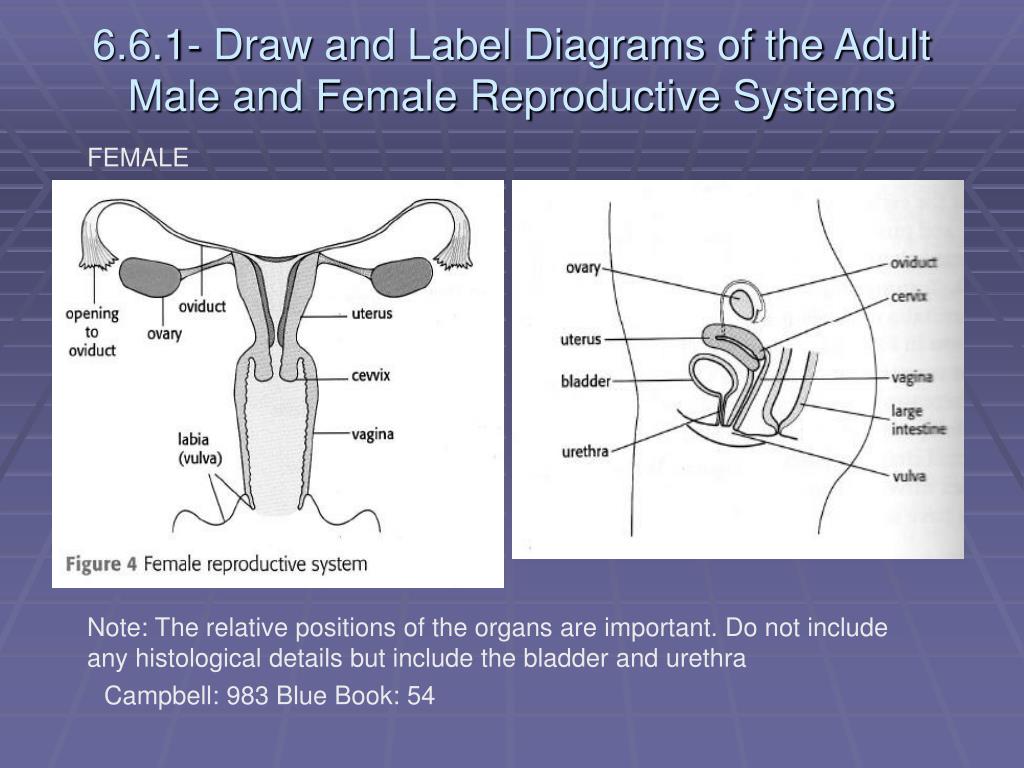 6.6.1- Draw and Label Diagrams of the Adult Male and Female Reproductive Systems

FEMALE

opening to oviduct
ovary
oviduct
uterus
cevvix
vagina
labia (vulva)

Figure 4 Female reproductive system

ovary
uterus
bladder
urethra
oviduct
cervix
vagina
large intestine
vulva

Note: The relative positions of the organs are important. Do not include any histological details but include the bladder and urethra

Campbell: 983 Blue Book: 54